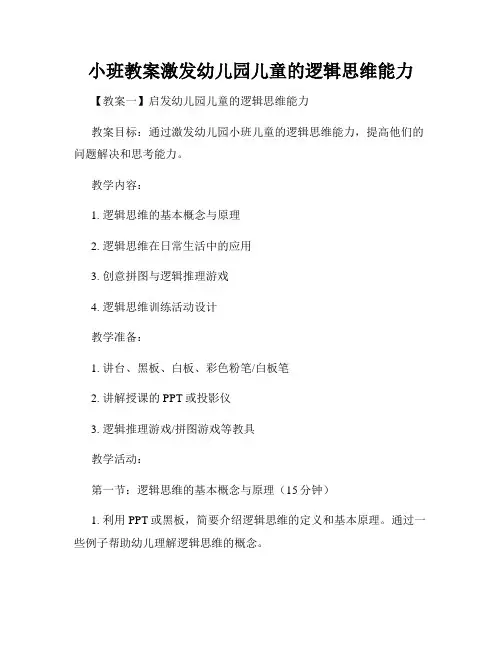 小班教案激发幼儿园儿童的逻辑思维能力

【教案一】启发幼儿园儿童的逻辑思维能力

教案目标：通过激发幼儿园小班儿童的逻辑思维能力，提高他们的问题解决和思考能力。

教学内容：

1. 逻辑思维的基本概念与原理

2. 逻辑思维在日常生活中的应用

3. 创意拼图与逻辑推理游戏

4. 逻辑思维训练活动设计

教学准备：

1. 讲台、黑板、白板、彩色粉笔/白板笔

2. 讲解授课的 PPT 或投影仪

3. 逻辑推理游戏/拼图游戏等教具

教学活动：

第一节：逻辑思维的基本概念与原理（15 分钟）

1. 利用 PPT 或黑板，简要介绍逻辑思维的定义和基本原理。通过一些例子帮助幼儿理解逻辑思维的概念。